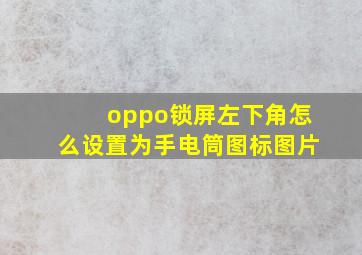 oppo锁屏左下角怎么设置为手电筒图标图片